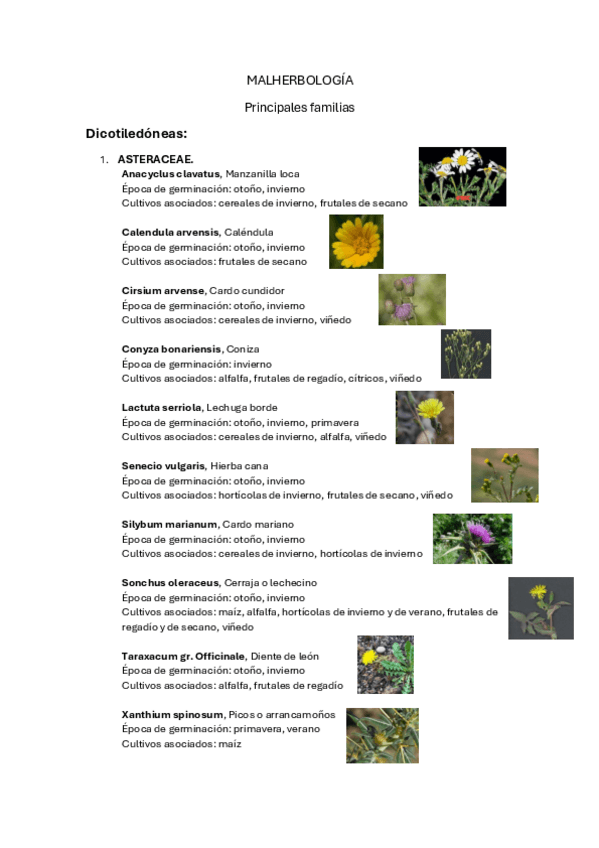 MALHERBOLOGÍA

Principales familias

Dicotiledóneas:

1. ASTERACEAE.

Anacyclus clavatus, Manzanilla loca
Época de germinación: otoño, invierno
Cultivos asociados: cereales de invierno, frutales de secano

Calendula arvensis, Caléndula
Época de germinación: otoño, invierno
Cultivos asociados: frutales de secano

Cirsium arvense, Cardo cundidor
Época de germinación: otoño, invierno
Cultivos asociados: cereales de invierno, viñedo

Conyza bonariensis, Coniza
Época de germinación: invierno
Cultivos asociados: alfalfa, frutales de regadío, cítricos, viñedo

Lactuta serriola, Lechuga borde
Época de germinación: otoño, invierno, primavera
Cultivos asociados: cereales de invierno, alfalfa, viñedo

Senecio vulgaris, Hierba cana
Época de germinación: otoño, invierno
Cultivos asociados: hortícolas de invierno, frutales de secano, viñedo

Silybum marianum, Cardo mariano
Época de germinación: otoño, invierno
Cultivos asociados: cereales de invierno, hortícolas de invierno

Sonchus oleraceus, Cerraja o lechecino
Época de germinación: otoño, invierno
Cultivos asociados: maíz, alfalfa, hortícolas de invierno y de verano, frutales de regadío y de secano, viñedo

Taraxacum gr. Officinale, Diente de león
Época de germinación: otoño, invierno
Cultivos asociados: alfalfa, frutales de regadío

Xanthium spinosum, Picos o arrancamoños
Época de germinación: primavera, verano
Cultivos asociados: maíz